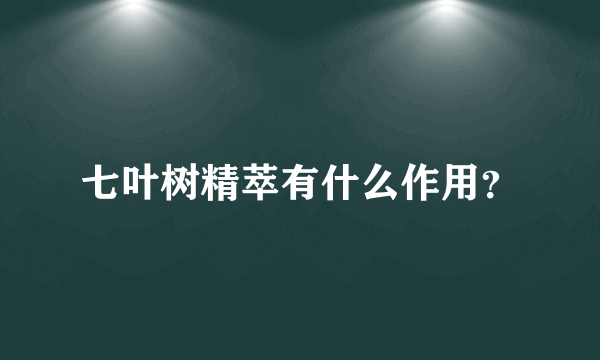 七叶树精萃有什么作用？